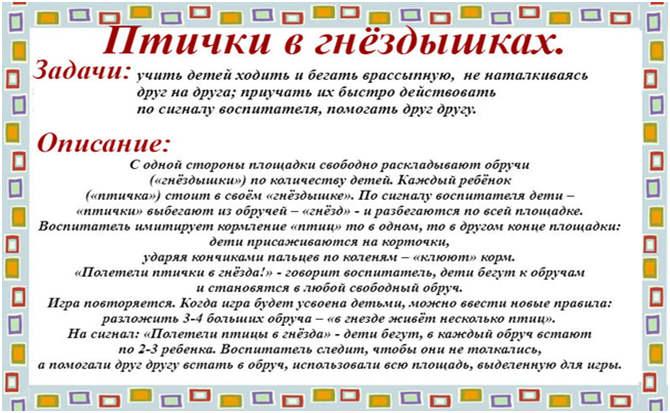 Птички в гнёздышках.

Задачи: учить детей ходить и бегать врассыпную, не наталкиваясь друг на друга; приучать их быстро действовать по сигналу воспитателя, помогать друг другу.

Описание:
С одной стороны площадки свободно раскладывают обручи («гнёздышки») по количеству детей. Каждый ребёнок («птичка») стоит в своём «гнёздышке». По сигналу воспитателя дети – «птички» выбегают из обручей – «гнёзд» - и разбегаются по всей площадке. Воспитатель имитирует кормление «птиц» то в одном, то в другом конце площадки: дети присаживаются на корточки, ударяя кончиками пальцев по коленям – «клюют» корм. «Полетели птички в гнёзда!» - говорит воспитатель, дети бегут к обручам и становятся в любой свободный обруч. Игра повторяется. Когда игра будет усвоена детьми, можно ввести новые правила: разложить 3-4 больших обруча – «в гнезде живёт несколько птиц». На сигнал: «Полетели птицы в гнёзда» - дети бегут, в каждый обруч встают по 2-3 ребенка. Воспитатель следит, чтобы они не толкались, а помогали друг другу встать в обруч, использовали всю площадь, выделенную для игры.